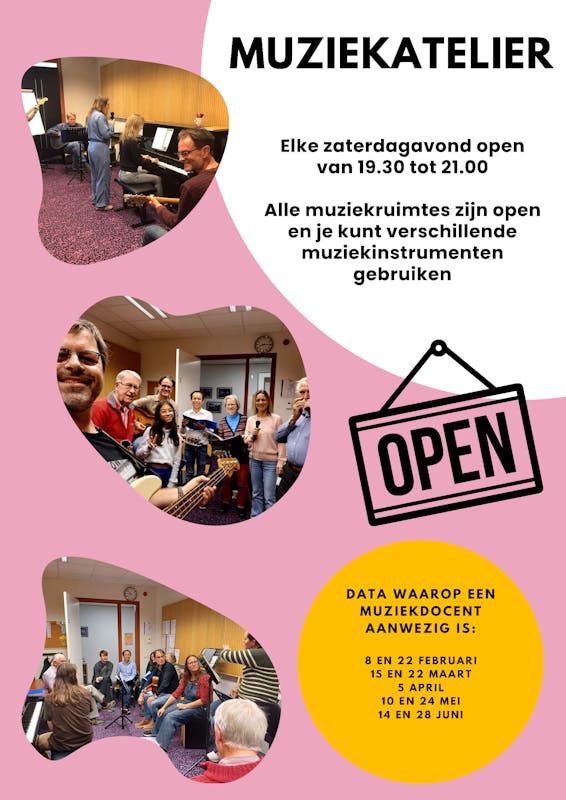 MUZIEKATELIER

Elke zaterdagavond open van 19.30 tot 21.00

Alle muziekruimtes zijn open en je kunt verschillende muziekinstrumenten gebruiken

OPEN

DATA WAAROP EEN MUZIEKDOCENT AANWEZIG IS:

8 EN 22 FEBRUARI
15 EN 22 MAART
5 APRIL
10 EN 24 MEI
14 EN 28 JUNI